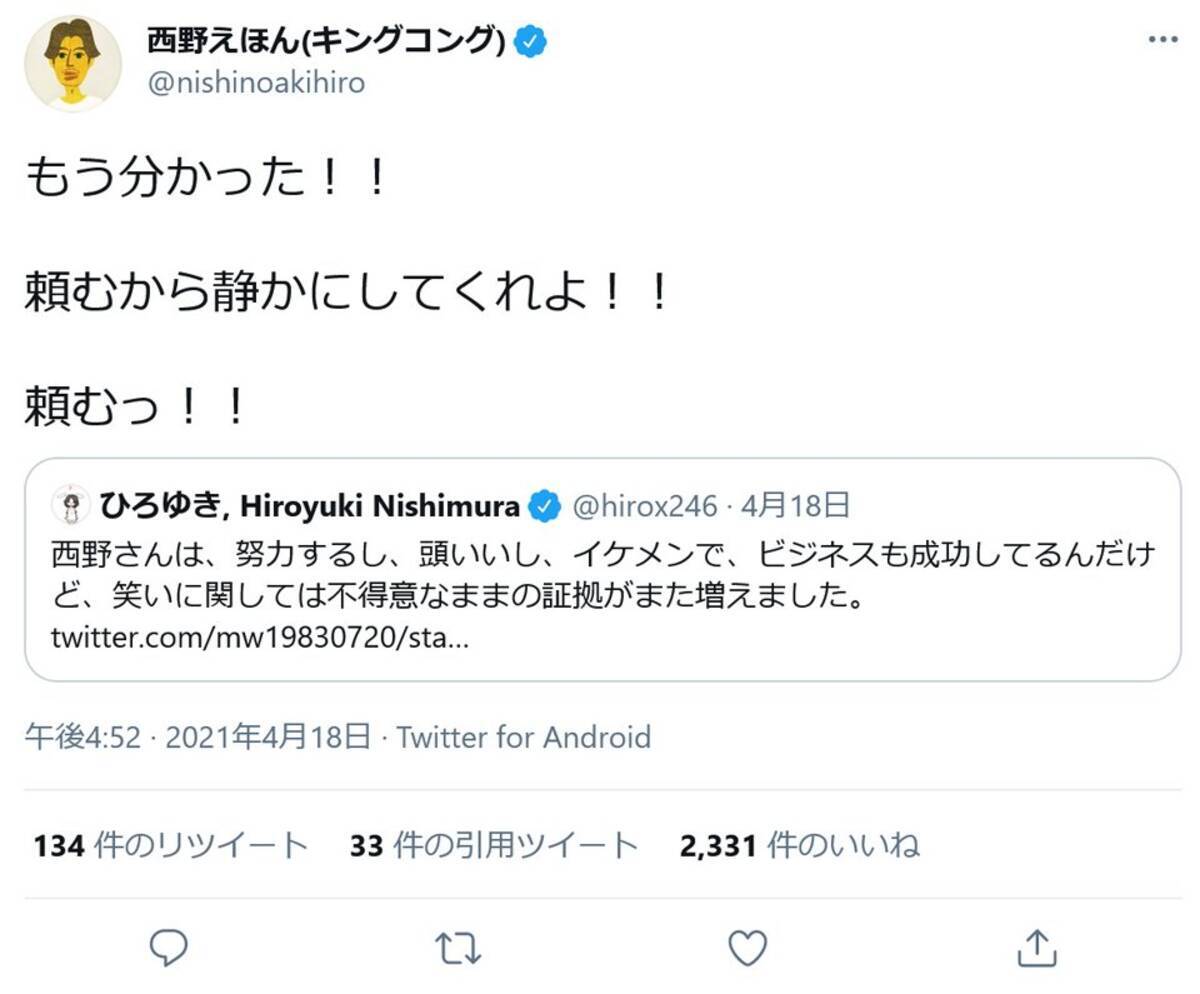 西野えほん(キングコング)
@nishinoakihiro

もう分かった！！

頼むから静かにしてくれよ！！

頼むっ！！

ひろゆき, Hiroyuki Nishimura @hirox246 · 4月18日
西野さんは、努力するし、頭いいし、イケメンで、ビジネスも成功してるんだけど、笑いに関しては不得意なままの証拠がまた増えました。
twitter.com/mw19830720/sta...

午後4:52 · 2021年4月18日 · Twitter for Android

134 件のリツイート 33 件の引用ツイート 2,331 件のいいね